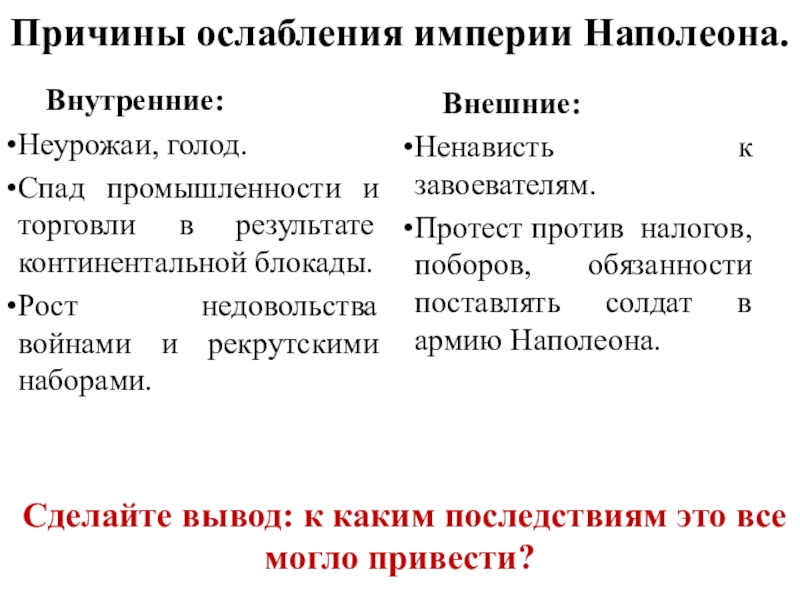 Причины ослабления империи Наполеона.

Внутренние:

•Неурожаи, голод.

•Спад промышленности и торговли в результате континентальной блокады.

•Рост недовольства войнами и рекрутскими наборами.

Внешние:

•Ненависть к завоевателям.

•Протест против налогов, поборов, обязанности поставлять солдат в армию Наполеона.

Сделайте вывод: к каким последствиям это все могло привести?